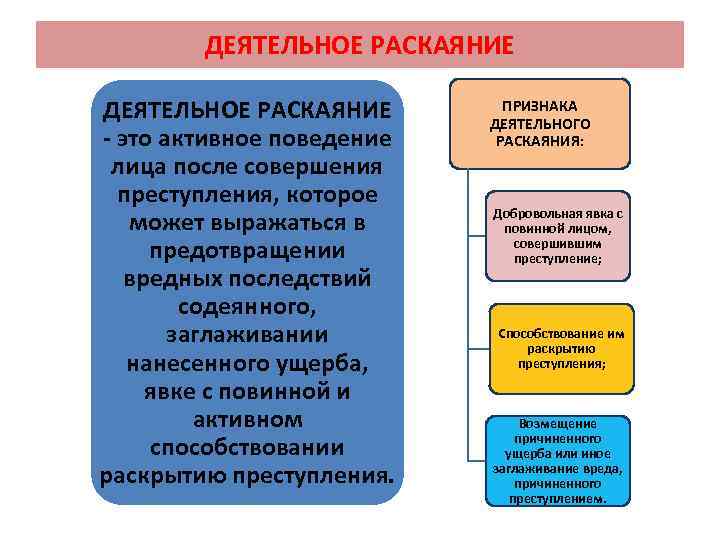 ДЕЯТЕЛЬНОЕ РАСКАЯНИЕ

ДЕЯТЕЛЬНОЕ РАСКАЯНИЕ - это активное поведение лица после совершения преступления, которое может выражаться в предотвращении вредных последствий содеянного, заглаживании нанесенного ущерба, явке с повинной и активном способствовании раскрытию преступления.

ПРИЗНАКА ДЕЯТЕЛЬНОГО РАСКАЯНИЯ:

Добровольная явка с повинной лицом, совершившим преступление;

Способствование им раскрытию преступления;

Возмещение причиненного ущерба или иное заглаживание вреда, причиненного преступлением.